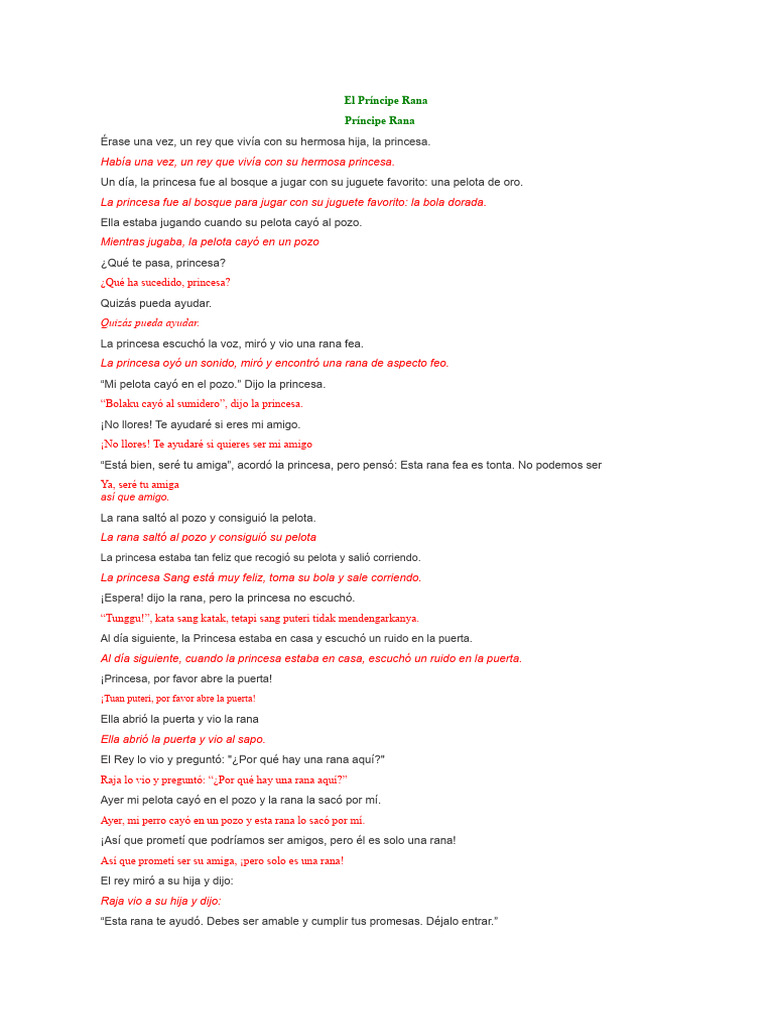 El Príncipe Rana

Príncipe Rana

Érase una vez, un rey que vivía con su hermosa hija, la princesa.

Había una vez, un rey que vivía con su hermosa princesa.

Un día, la princesa fue al bosque a jugar con su juguete favorito: una pelota de oro.

La princesa fue al bosque para jugar con su juguete favorito: la bola dorada.

Ella estaba jugando cuando su pelota cayó al pozo.

Mientras jugaba, la pelota cayó en un pozo

¿Qué te pasa, princesa?

¿Qué ha sucedido, princesa?

Quizás pueda ayudar.

Quizás pueda ayudar.

La princesa escuchó la voz, miró y vio una rana fea.

La princesa oyó un sonido, miró y encontró una rana de aspecto feo.

"Mi pelota cayó en el pozo." Dijo la princesa.

"Bolaku cayó al sumidero", dijo la princesa.

¡No llores! Te ayudaré si eres mi amigo.

¡No llores! Te ayudaré si quieres ser mi amigo

"Está bien, seré tu amiga", acordó la princesa, pero pensó: Esta rana fea es tonta. No podemos ser

Ya, seré tu amiga
así que amigo.

La rana saltó al pozo y consiguió la pelota.

La rana saltó al pozo y consiguió su pelota

La princesa estaba tan feliz que recogió su pelota y salió corriendo.

La princesa Sang está muy feliz, toma su bola y sale corriendo.

¡Espera! dijo la rana, pero la princesa no escuchó.

"Tunggu!", kata sang katak, tetapi sang puteri tidak mendengarkanya.

Al día siguiente, la Princesa estaba en casa y escuchó un ruido en la puerta.

Al día siguiente, cuando la princesa estaba en casa, escuchó un ruido en la puerta.

¡Princesa, por favor abre la puerta!

¡Tuan puteri, por favor abre la puerta!

Ella abrió la puerta y vio la rana

Ella abrió la puerta y vio al sapo.

El Rey lo vio y preguntó: "¿Por qué hay una rana aquí?"

Raja lo vio y preguntó: "¿Por qué hay una rana aquí?"

Ayer mi pelota cayó en el pozo y la rana la sacó por mí.

Ayer, mi perro cayó en un pozo y esta rana lo sacó por mí.

¡Así que prometí que podríamos ser amigos, pero él es solo una rana!

Así que prometí ser su amiga, ¡pero solo es una rana!

El rey miró a su hija y dijo:

Raja vio a su hija y dijo:

"Esta rana te ayudó. Debes ser amable y cumplir tus promesas. Déjalo entrar."